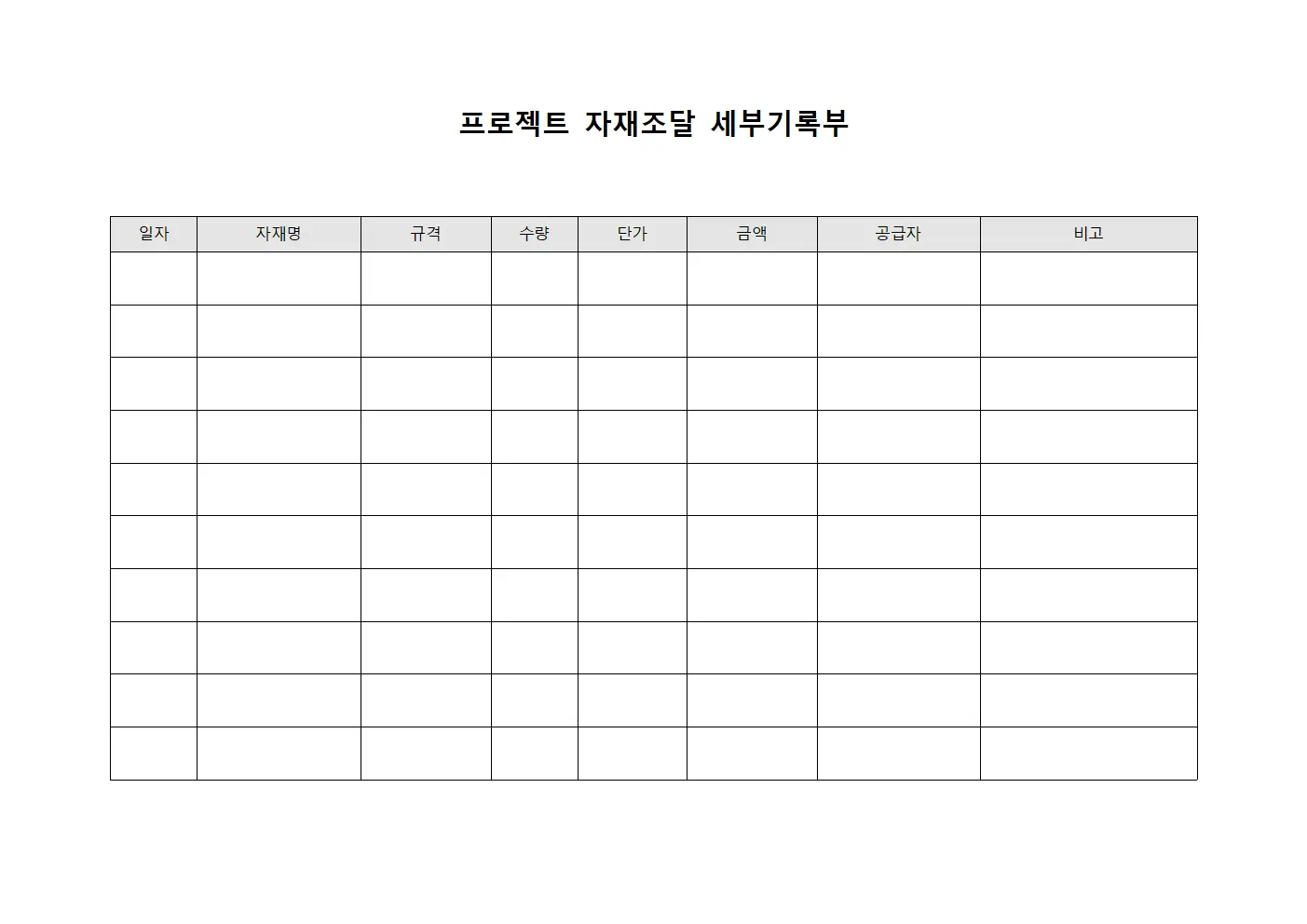 프로젝트 자재조달 세부기록부

| 일자 | 자재명 | 규격 | 수량 | 단가 | 금액 | 공급자 | 비고 |
|---|---|---|---|---|---|---|---|
| | | | | | | | |
| | | | | | | | |
| | | | | | | | |
| | | | | | | | |
| | | | | | | | |
| | | | | | | | |
| | | | | | | | |
| | | | | | | | |
| | | | | | | | |
| | | | | | | | |